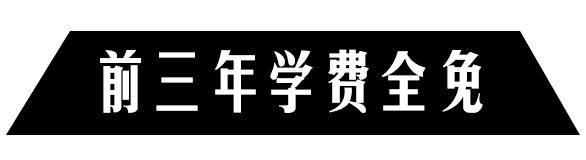 前三年学费全免